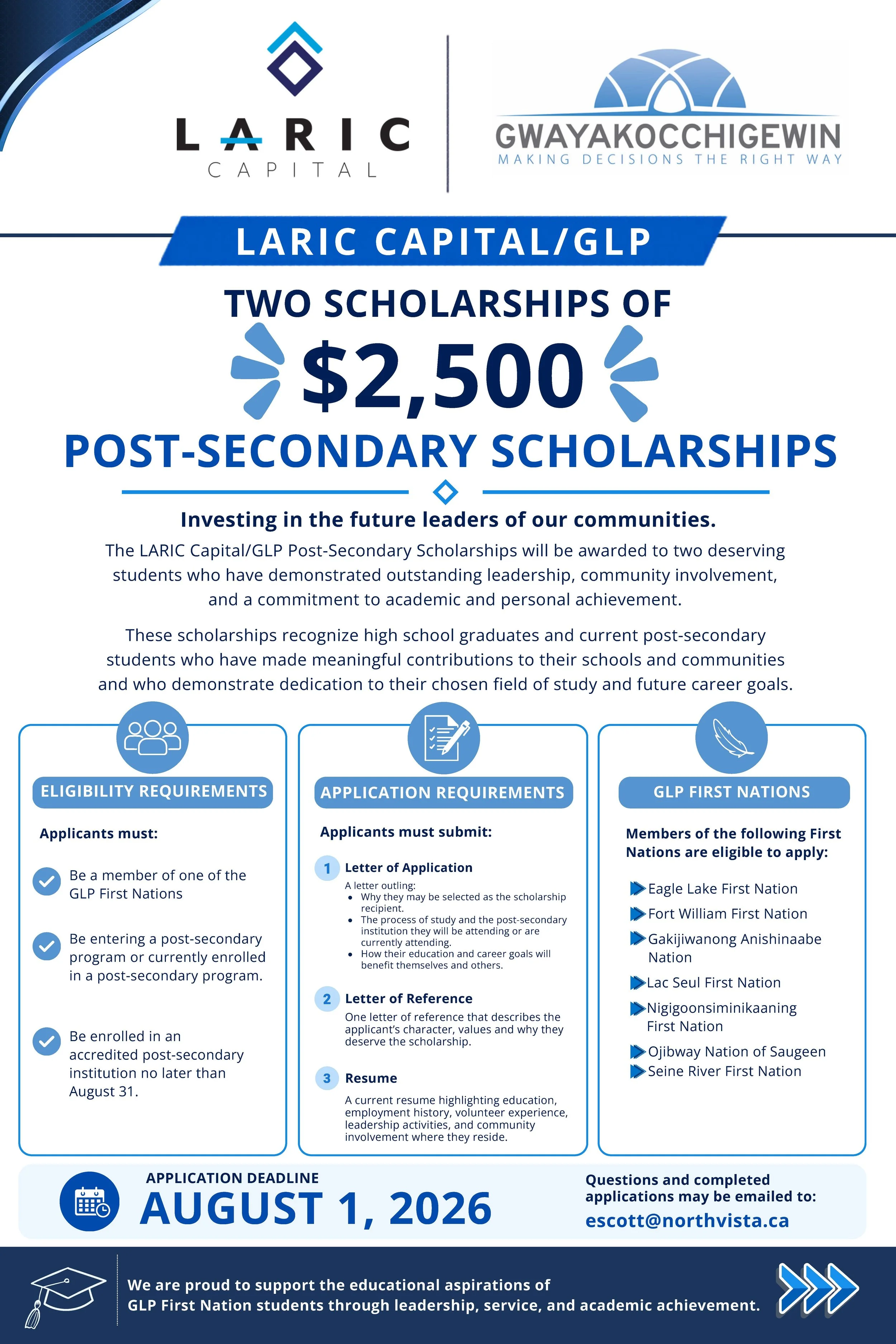 LARIC CAPITAL

GWAYAKOCCHIGEWIN
MAKING DECISIONS THE RIGHT WAY

LARIC CAPITAL/GLP

TWO SCHOLARSHIPS OF

$2,500

POST-SECONDARY SCHOLARSHIPS

Investing in the future leaders of our communities.

The LARIC Capital/GLP Post-Secondary Scholarships will be awarded to two deserving students who have demonstrated outstanding leadership, community involvement, and a commitment to academic and personal achievement.

These scholarships recognize high school graduates and current post-secondary students who have made meaningful contributions to their schools and communities and who demonstrate dedication to their chosen field of study and future career goals.

ELIGIBILITY REQUIREMENTS

Applicants must:

Be a member of one of the GLP First Nations

Be entering a post-secondary program or currently enrolled in a post-secondary program.

Be enrolled in an accredited post-secondary institution no later than August 31.

APPLICATION REQUIREMENTS

Applicants must submit:

1 Letter of Application
A letter outling:
• Why they may be selected as the scholarship recipient.
• The process of study and the post-secondary institution they will be attending or are currently attending.
• How their education and career goals will benefit themselves and others.

2 Letter of Reference
One letter of reference that describes the applicant's character, values and why they deserve the scholarship.

3 Resume
A current resume highlighting education, employment history, volunteer experience, leadership activities, and community involvement where they reside.

GLP FIRST NATIONS

Members of the following First Nations are eligible to apply:

Eagle Lake First Nation
Fort William First Nation
Gakijiwanong Anishinaabe Nation
Lac Seul First Nation
Nigigoonsiminikaaning First Nation
Ojibway Nation of Saugeen
Seine River First Nation

APPLICATION DEADLINE
AUGUST 1, 2026

Questions and completed applications may be emailed to:
escott@northvista.ca

We are proud to support the educational aspirations of GLP First Nation students through leadership, service, and academic achievement.